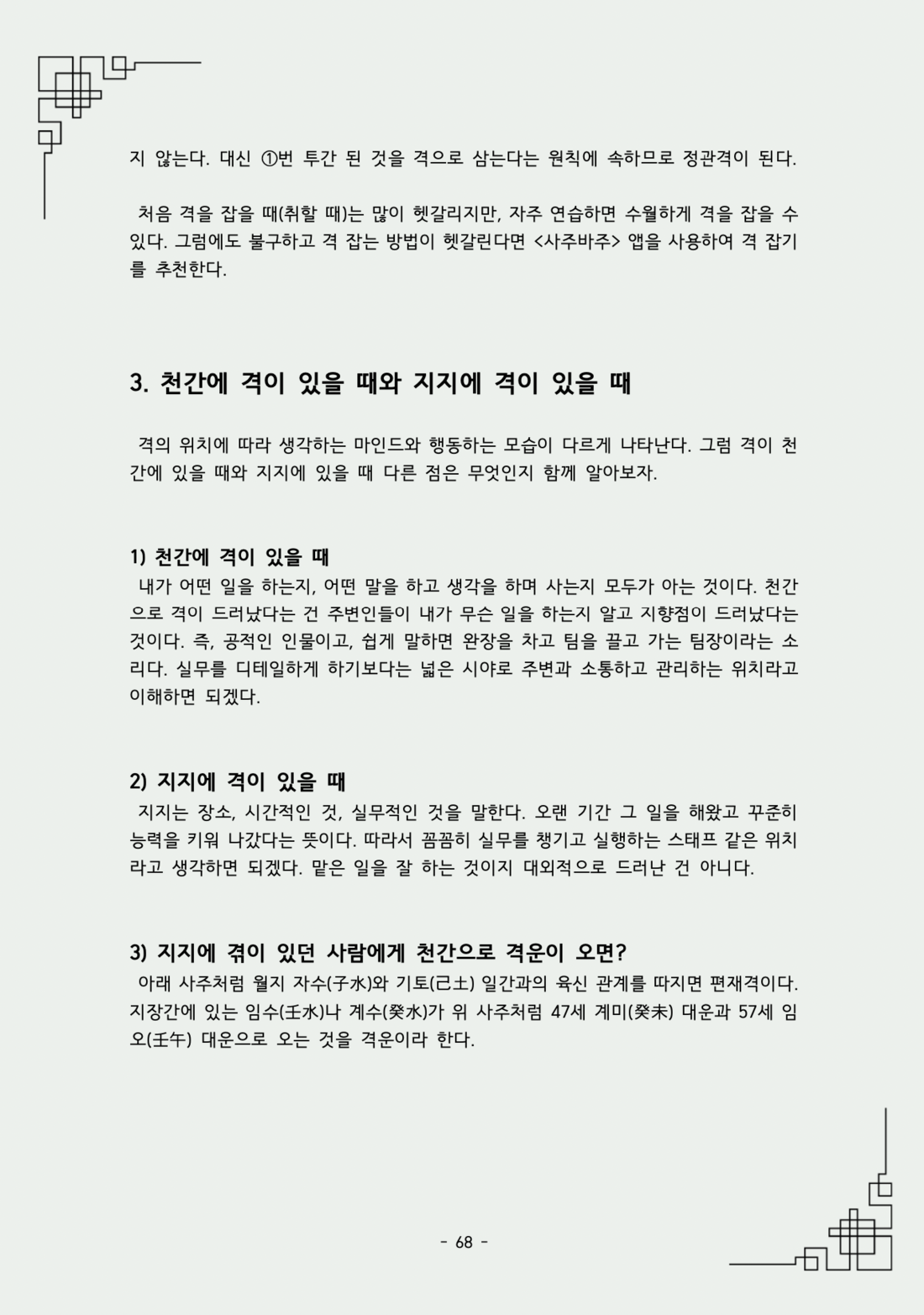 지 않는다. 대신 ①번 투간 된 것을 격으로 삼는다는 원칙에 속하므로 정관격이 된다.

처음 격을 잡을 때(취할 때)는 많이 헷갈리지만, 자주 연습하면 수월하게 격을 잡을 수 있다. 그럼에도 불구하고 격 잡는 방법이 헷갈린다면 <사주바주> 앱을 사용하여 격 잡기를 추천한다.

3. 천간에 격이 있을 때와 지지에 격이 있을 때

격의 위치에 따라 생각하는 마인드와 행동하는 모습이 다르게 나타난다. 그럼 격이 천간에 있을 때와 지지에 있을 때 다른 점은 무엇인지 함께 알아보자.

1) 천간에 격이 있을 때
내가 어떤 일을 하는지, 어떤 말을 하고 생각을 하며 사는지 모두가 아는 것이다. 천간으로 격이 드러났다는 건 주변인들이 내가 무슨 일을 하는지 알고 지향점이 드러났다는 것이다. 즉, 공적인 인물이고, 쉽게 말하면 완장을 차고 팀을 끌고 가는 팀장이라는 소리다. 실무를 디테일하게 하기보다는 넓은 시야로 주변과 소통하고 관리하는 위치라고 이해하면 되겠다.

2) 지지에 격이 있을 때
지지는 장소, 시간적인 것, 실무적인 것을 말한다. 오랜 기간 그 일을 해왔고 꾸준히 능력을 키워 나갔다는 뜻이다. 따라서 꼼꼼히 실무를 챙기고 실행하는 스태프 같은 위치라고 생각하면 되겠다. 맡은 일을 잘 하는 것이지 대외적으로 드러난 건 아니다.

3) 지지에 겪이 있던 사람에게 천간으로 격운이 오면?
아래 사주처럼 월지 자수(子水)와 기토(己土) 일간과의 육신 관계를 따지면 편재격이다. 지장간에 있는 임수(壬水)나 계수(癸水)가 위 사주처럼 47세 계미(癸未) 대운과 57세 임오(壬午) 대운으로 오는 것을 격운이라 한다.

- 68 -